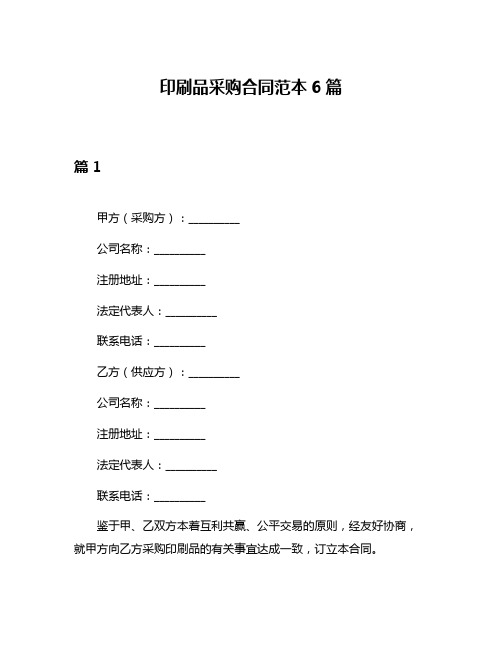 印刷品采购合同范本 6 篇

篇 1

甲方（采购方）：__________

公司名称：__________

注册地址：__________

法定代表人：__________

联系电话：__________

乙方（供应方）：__________

公司名称：__________

注册地址：__________

法定代表人：__________

联系电话：__________

鉴于甲、乙双方本着互利共赢、公平交易的原则，经友好协商，就甲方向乙方采购印刷品的有关事宜达成一致，订立本合同。